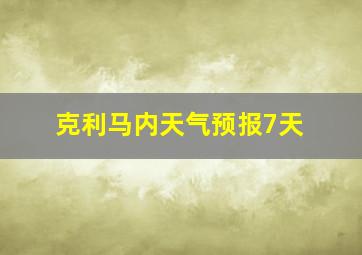 克利马内天气预报7天